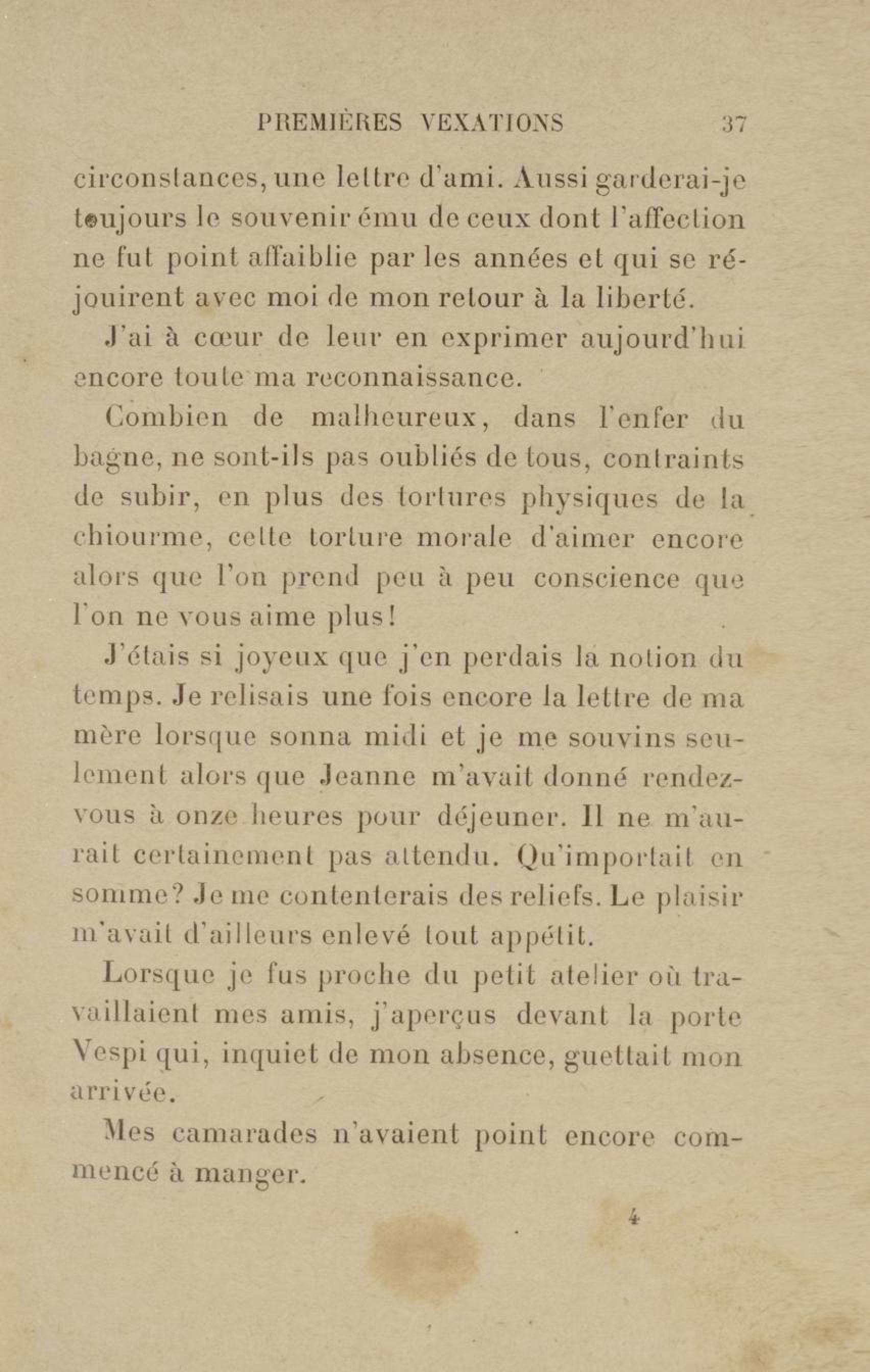 PREMIÈRES VEXATIONS 37

circonstances, une lettre d'ami. Aussi garderai-je toujours le souvenir ému de ceux dont l'affection ne fut point affaiblie par les années et qui se réjouirent avec moi de mon retour à la liberté.

J'ai à cœur de leur en exprimer aujourd'hui encore toute ma reconnaissance.

Combien de malheureux, dans l'enfer du bagne, ne sont-ils pas oubliés de tous, contraints de subir, en plus des tortures physiques de la chiourme, cette torture morale d'aimer encore alors que l'on prend peu à peu conscience que l'on ne vous aime plus!

J'étais si joyeux que j'en perdais la notion du temps. Je relisais une fois encore la lettre de ma mère lorsque sonna midi et je me souvins seulement alors que Jeanne m'avait donné rendez-vous à onze heures pour déjeuner. Il ne m'aurait certainement pas attendu. Qu'importait en somme? Je me contenterais des reliefs. Le plaisir m'avait d'ailleurs enlevé tout appétit.

Lorsque je fus proche du petit atelier où travaillaient mes amis, j'aperçus devant la porte Vespi qui, inquiet de mon absence, guettait mon arrivée.

Mes camarades n'avaient point encore commencé à manger.

4